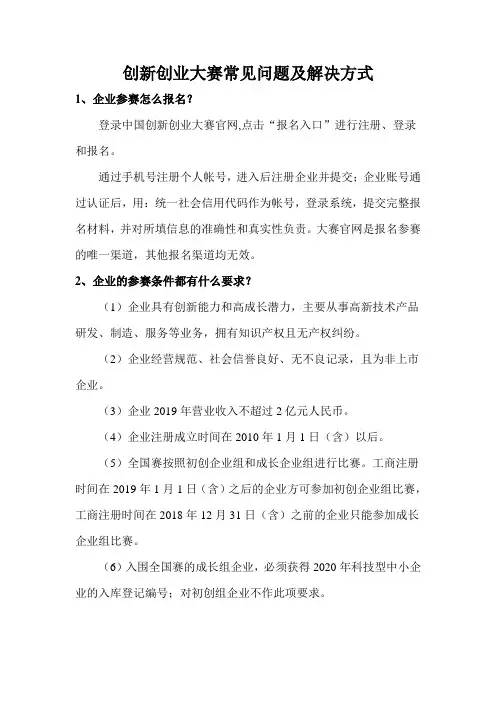 创新创业大赛常见问题及解决方式

1、企业参赛怎么报名？

登录中国创新创业大赛官网,点击“报名入口”进行注册、登录和报名。

通过手机号注册个人帐号，进入后注册企业并提交；企业账号通过认证后，用：统一社会信用代码作为帐号，登录系统，提交完整报名材料，并对所填信息的准确性和真实性负责。大赛官网是报名参赛的唯一渠道，其他报名渠道均无效。

2、企业的参赛条件都有什么要求？

（1）企业具有创新能力和高成长潜力，主要从事高新技术产品研发、制造、服务等业务，拥有知识产权且无产权纠纷。

（2）企业经营规范、社会信誉良好、无不良记录，且为非上市企业。

（3）企业 2019 年营业收入不超过 2 亿元人民币。

（4）企业注册成立时间在 2010 年 1 月 1 日（含）以后。

（5）全国赛按照初创企业组和成长企业组进行比赛。工商注册时间在 2019 年 1 月 1 日（含）之后的企业方可参加初创企业组比赛，工商注册时间在 2018 年 12 月 31 日（含）之前的企业只能参加成长企业组比赛。

（6）入围全国赛的成长组企业，必须获得 2020 年科技型中小企业的入库登记编号；对初创组企业不作此项要求。